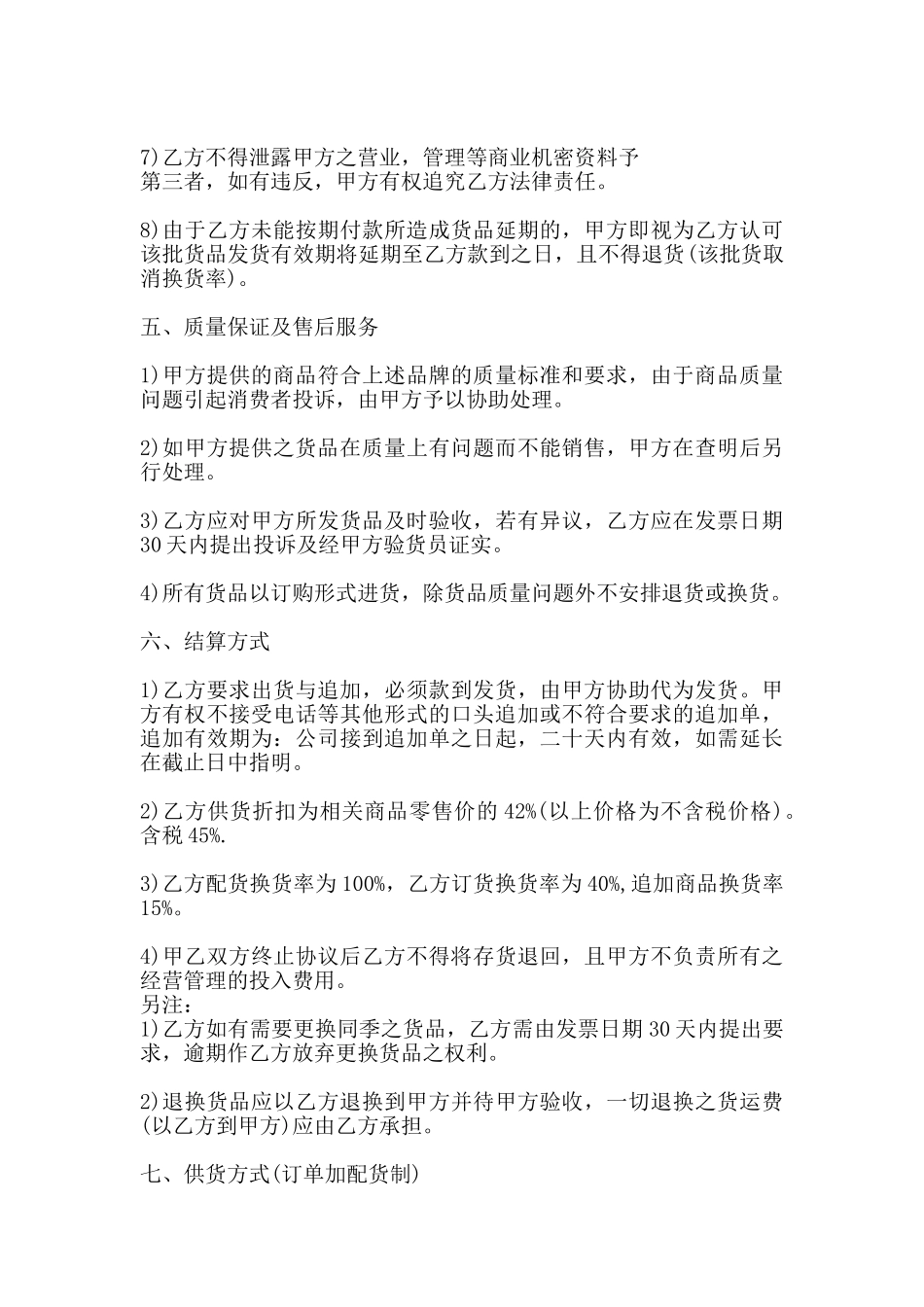 7)乙方不得泄露甲方之营业，管理等商业机密资料予第三者，如有违反，甲方有权追究乙方法律责任。

8)由于乙方未能按期付款所造成货品延期的，甲方即视为乙方认可该批货品发货有效期将延期至乙方款到之日，且不得退货(该批货取消换货率)。

五、质量保证及售后服务

1)甲方提供的商品符合上述品牌的质量标准和要求，由于商品质量问题引起消费者投诉，由甲方予以协助处理。

2)如甲方提供之货品在质量上有问题而不能销售，甲方在查明后另行处理。

3)乙方应对甲方所发货品及时验收，若有异议，乙方应在发票日期30天内提出投诉及经甲方验货员证实。

4)所有货品以订购形式进货，除货品质量问题外不安排退货或换货。

六、结算方式

1)乙方要求出货与追加，必须款到发货，由甲方协助代为发货。甲方有权不接受电话等其他形式的口头追加或不符合要求的追加单，追加有效期为：公司接到追加单之日起，二十天内有效，如需延长在截止日中指明。

2)乙方供货折扣为相关商品零售价的42%(以上价格为不含税价格)。含税45%.

3)乙方配货换货率为100%，乙方订货换货率为40%,追加商品换货率15%。

4)甲乙双方终止协议后乙方不得将存货退回，且甲方不负责所有之经营管理的投入费用。
另注：
1)乙方如有需要更换同季之货品，乙方需由发票日期30天内提出要求，逾期作乙方放弃更换货品之权利。

2)退换货品应以乙方退换到甲方并待甲方验收，一切退换之货运费(以乙方到甲方)应由乙方承担。

七、供货方式(订单加配货制)